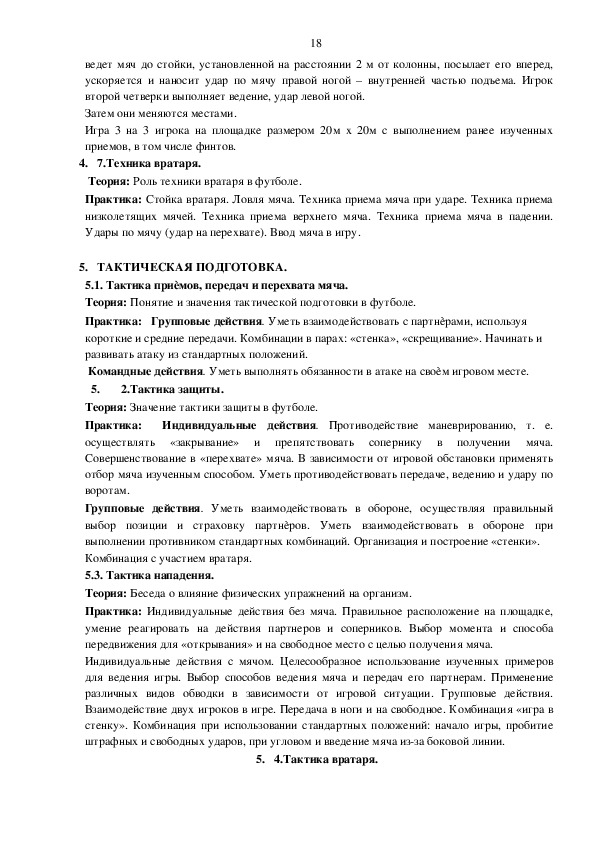 18

ведет мяч до стойки, установленной на расстоянии 2 м от колонны, посылает его вперед, ускоряется и наносит удар по мячу правой ногой – внутренней частью подъема. Игрок второй четверки выполняет ведение, удар левой ногой.

Затем они меняются местами.

Игра 3 на 3 игрока на площадке размером 20м х 20м с выполнением ранее изученных приемов, в том числе финтов.

4. 7.Техника вратаря.

Теория: Роль техники вратаря в футболе.

Практика: Стойка вратаря. Ловля мяча. Техника приема мяча при ударе. Техника приема низколетящих мячей. Техника приема верхнего мяча. Техника приема мяча в падении. Удары по мячу (удар на перехвате). Ввод мяча в игру.

5. ТАКТИЧЕСКАЯ ПОДГОТОВКА.

5.1. Тактика приёмов, передач и перехвата мяча.

Теория: Понятие и значения тактической подготовки в футболе.

Практика: Групповые действия. Уметь взаимодействовать с партнёрами, используя короткие и средние передачи. Комбинации в парах: «стенка», «скрещивание». Начинать и развивать атаку из стандартных положений.

Командные действия. Уметь выполнять обязанности в атаке на своём игровом месте.

5. 2.Тактика защиты.

Теория: Значение тактики защиты в футболе.

Практика: Индивидуальные действия. Противодействие маневрированию, т. е. осуществлять «закрывание» и препятствовать сопернику в получении мяча. Совершенствование в «перехвате» мяча. В зависимости от игровой обстановки применять отбор мяча изученным способом. Уметь противодействовать передаче, ведению и удару по воротам.

Групповые действия. Уметь взаимодействовать в обороне, осуществляя правильный выбор позиции и страховку партнёров. Уметь взаимодействовать в обороне при выполнении противником стандартных комбинаций. Организация и построение «стенки». Комбинация с участием вратаря.

5.3. Тактика нападения.

Теория: Беседа о влияние физических упражнений на организм.

Практика: Индивидуальные действия без мяча. Правильное расположение на площадке, умение реагировать на действия партнеров и соперников. Выбор момента и способа передвижения для «открывания» и на свободное место с целью получения мяча.

Индивидуальные действия с мячом. Целесообразное использование изученных примеров для ведения игры. Выбор способов ведения мяча и передач его партнерам. Применение различных видов обводки в зависимости от игровой ситуации. Групповые действия. Взаимодействие двух игроков в игре. Передача в ноги и на свободное. Комбинация «игра в стенку». Комбинация при использовании стандартных положений: начало игры, пробитие штрафных и свободных ударов, при угловом и введение мяча из-за боковой линии.

5. 4.Тактика вратаря.